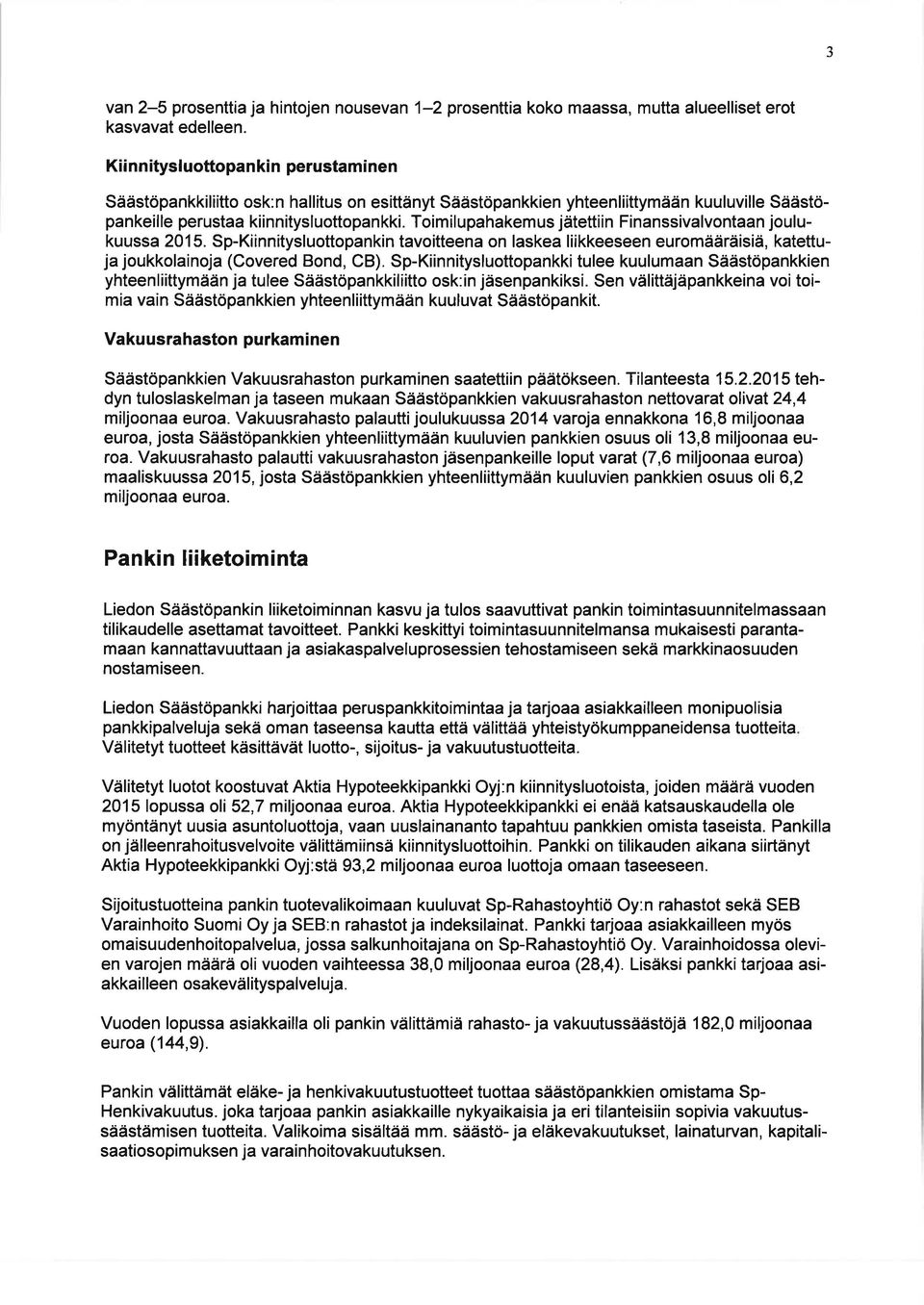 3

van 2–5 prosenttia ja hintojen nousevan 1–2 prosenttia koko maassa, mutta alueelliset erot kasvavat edelleen.

Kiinnitysluottopankin perustaminen

Säästöpankkiliitto osk:n hallitus on esittänyt Säästöpankkien yhteenliittymään kuuluville Säästöpankeille perustaa kiinnitysluottopankki. Toimilupahakemus jätettiin Finanssivalvontaan joulukuussa 2015. Sp-Kiinnitysluottopankin tavoitteena on laskea liikkeeseen euromääräisiä, katettuja joukkolainoja (Covered Bond, CB). Sp-Kiinnitysluottopankki tulee kuulumaan Säästöpankkien yhteenliittymään ja tulee Säästöpankkiliitto osk:in jäsenpankiksi. Sen välittäjäpankkeina voi toimia vain Säästöpankkien yhteenliittymään kuuluvat Säästöpankit.

Vakuusrahaston purkaminen

Säästöpankkien Vakuusrahaston purkaminen saatettiin päätökseen. Tilanteesta 15.2.2015 tehdyn tuloslaskelman ja taseen mukaan Säästöpankkien vakuusrahaston nettovarat olivat 24,4 miljoonaa euroa. Vakuusrahasto palautti joulukuussa 2014 varoja ennakkona 16,8 miljoonaa euroa, josta Säästöpankkien yhteenliittymään kuuluvien pankkien osuus oli 13,8 miljoonaa euroa. Vakuusrahasto palautti vakuusrahaston jäsenpankeille loput varat (7,6 miljoonaa euroa) maaliskuussa 2015, josta Säästöpankkien yhteenliittymään kuuluvien pankkien osuus oli 6,2 miljoonaa euroa.

Pankin liiketoiminta

Liedon Säästöpankin liiketoiminnan kasvu ja tulos saavuttivat pankin toimintasuunnitelmassaan tilikaudelle asettamat tavoitteet. Pankki keskittyi toimintasuunnitelmansa mukaisesti parantamaan kannattavuuttaan ja asiakaspalveluprosessien tehostamiseen sekä markkinaosuuden nostamiseen.

Liedon Säästöpankki harjoittaa peruspankkitoimintaa ja tarjoaa asiakkailleen monipuolisia pankkipalveluja sekä oman taseensa kautta että välittää yhteistyökumppaneidensa tuotteita. Välitetyt tuotteet käsittävät luotto-, sijoitus- ja vakuutustuotteita.

Välitetyt luotot koostuvat Aktia Hypoteekkipankki Oyj:n kiinnitysluotoista, joiden määrä vuoden 2015 lopussa oli 52,7 miljoonaa euroa. Aktia Hypoteekkipankki ei enää katsauskaudella ole myöntänyt uusia asuntoluottoja, vaan uuslainananto tapahtuu pankkien omista taseista. Pankilla on jälleenrahoitusvelvoite välittämiinsä kiinnitysluottoihin. Pankki on tilikauden aikana siirtänyt Aktia Hypoteekkipankki Oyj:stä 93,2 miljoonaa euroa luottoja omaan taseeseen.

Sijoitustuotteina pankin tuotevalikoimaan kuuluvat Sp-Rahastoyhtiö Oy:n rahastot sekä SEB Varainhoito Suomi Oy ja SEB:n rahastot ja indeksilainat. Pankki tarjoaa asiakkailleen myös omaisuudenhoitopalvelua, jossa salkunhoitajana on Sp-Rahastoyhtiö Oy. Varainhoidossa olevien varojen määrä oli vuoden vaihteessa 38,0 miljoonaa euroa (28,4). Lisäksi pankki tarjoaa asiakkailleen osakevälityspalveluja.

Vuoden lopussa asiakkailla oli pankin välittämiä rahasto- ja vakuutussäästöjä 182,0 miljoonaa euroa (144,9).

Pankin välittämät eläke- ja henkivakuutustuotteet tuottaa säästöpankkien omistama Sp-Henkivakuutus. joka tarjoaa pankin asiakkaille nykyaikaisia ja eri tilanteisiin sopivia vakuutussäästämisen tuotteita. Valikoima sisältää mm. säästö- ja eläkevakuutukset, lainaturvan, kapitalisaatiosopimuksen ja varainhoitovakuutuksen.